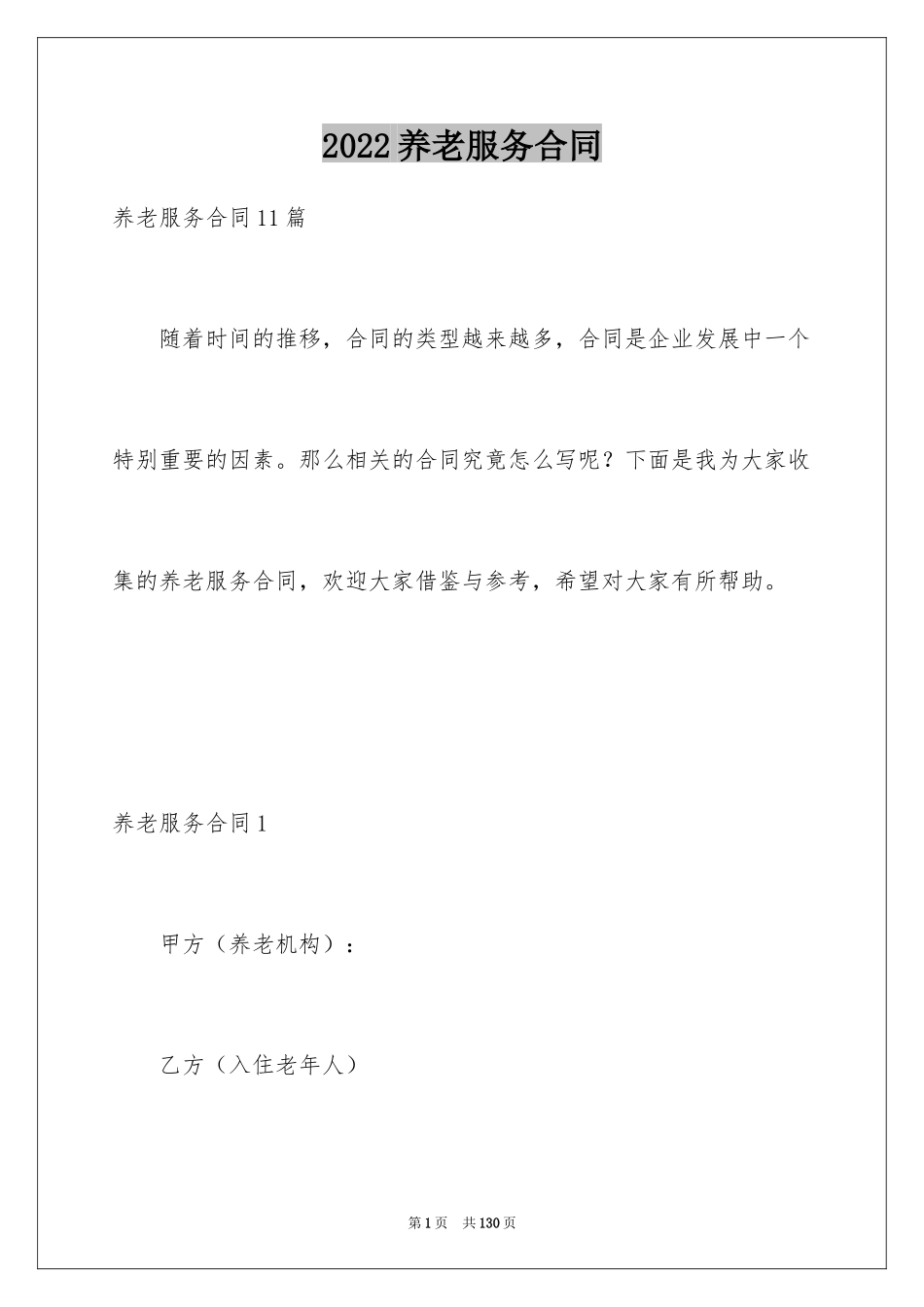 2022养老服务合同

养老服务合同11篇

随着时间的推移，合同的类型越来越多，合同是企业发展中一个特别重要的因素。那么相关的合同究竟怎么写呢？下面是我为大家收集的养老服务合同，欢迎大家借鉴与参考，希望对大家有所帮助。

养老服务合同1

甲方（养老机构）：

乙方（入住老年人）

第1页 共130页